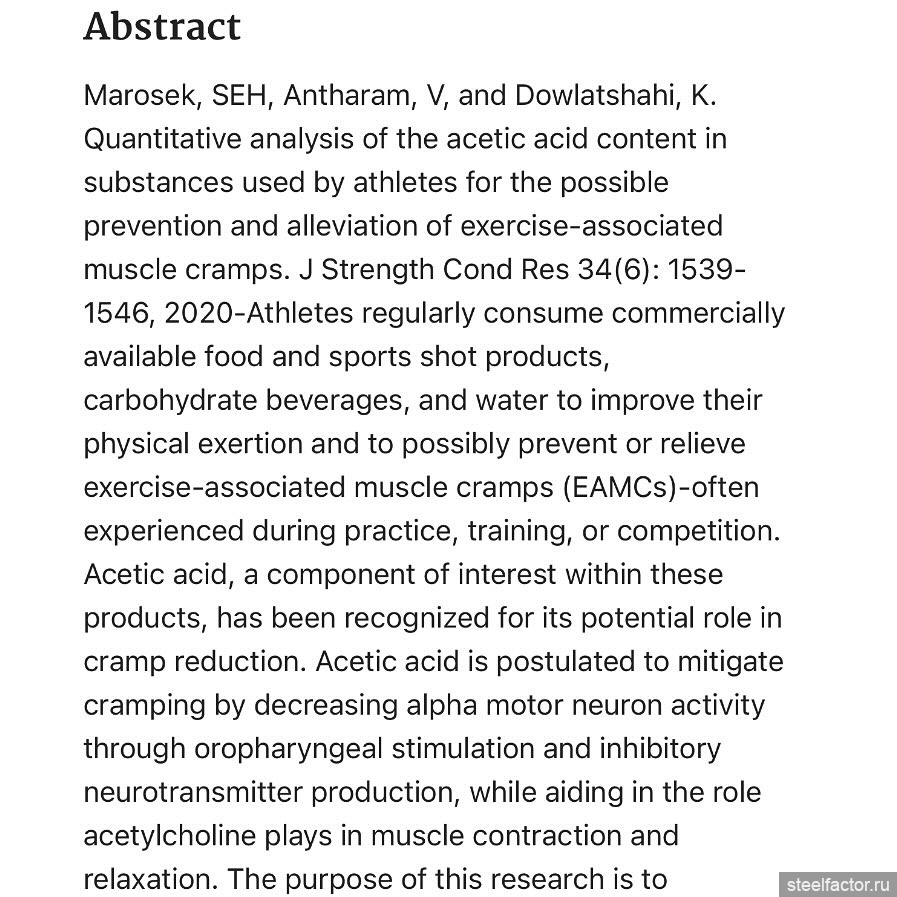 Abstract

Marosek, SEH, Antharam, V, and Dowlatshahi, K. Quantitative analysis of the acetic acid content in substances used by athletes for the possible prevention and alleviation of exercise-associated muscle cramps. J Strength Cond Res 34(6): 1539-1546, 2020-Athletes regularly consume commercially available food and sports shot products, carbohydrate beverages, and water to improve their physical exertion and to possibly prevent or relieve exercise-associated muscle cramps (EAMCs)-often experienced during practice, training, or competition. Acetic acid, a component of interest within these products, has been recognized for its potential role in cramp reduction. Acetic acid is postulated to mitigate cramping by decreasing alpha motor neuron activity through oropharyngeal stimulation and inhibitory neurotransmitter production, while aiding in the role acetylcholine plays in muscle contraction and relaxation. The purpose of this research is to

steelfactor.ru